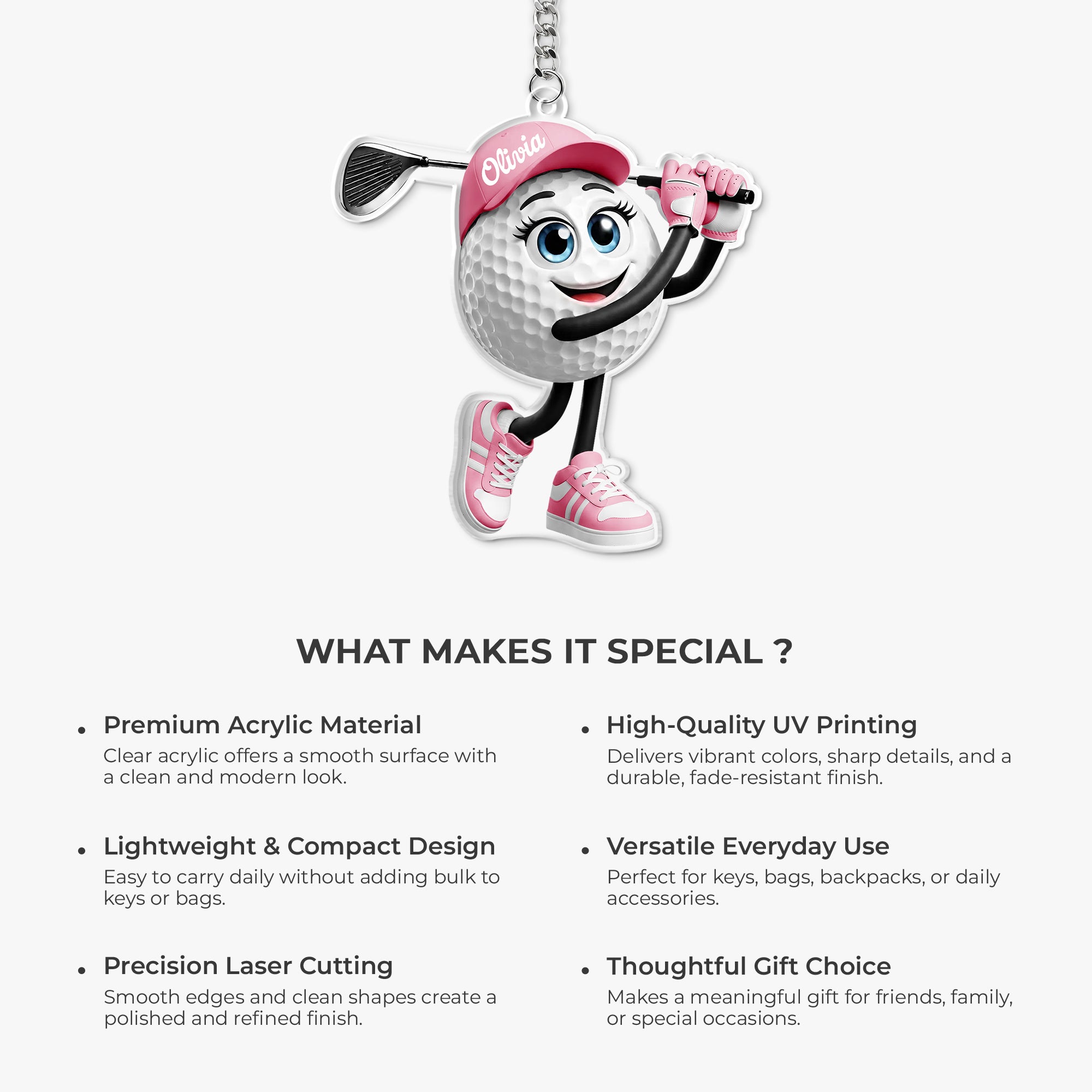 Olivia

WHAT MAKES IT SPECIAL ?

• Premium Acrylic Material
Clear acrylic offers a smooth surface with a clean and modern look.

• Lightweight & Compact Design
Easy to carry daily without adding bulk to keys or bags.

• Precision Laser Cutting
Smooth edges and clean shapes create a polished and refined finish.

• High-Quality UV Printing
Delivers vibrant colors, sharp details, and a durable, fade-resistant finish.

• Versatile Everyday Use
Perfect for keys, bags, backpacks, or daily accessories.

• Thoughtful Gift Choice
Makes a meaningful gift for friends, family, or special occasions.